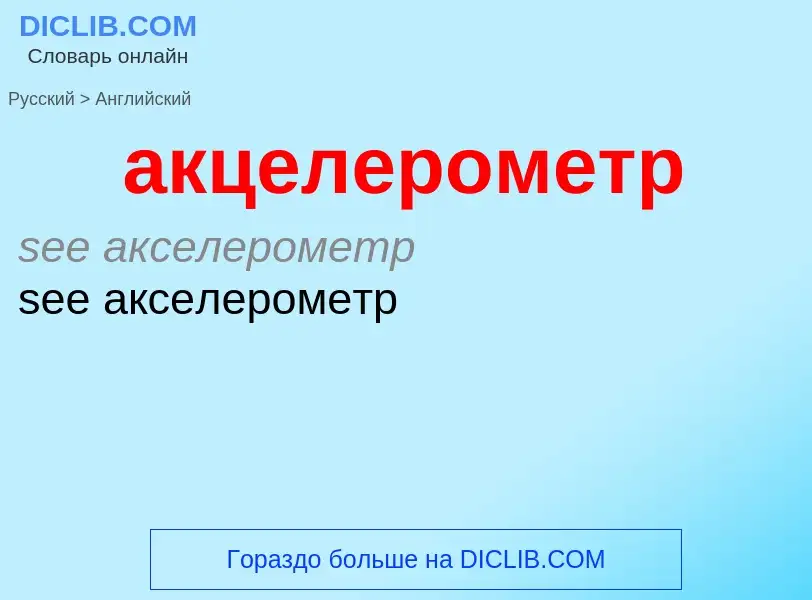 DICLIB.COM
Словарь онлайн

Русский > Английский

акцелерометр

see акселерометр

see акселерометр

Гораздо больше на DICLIB.COM